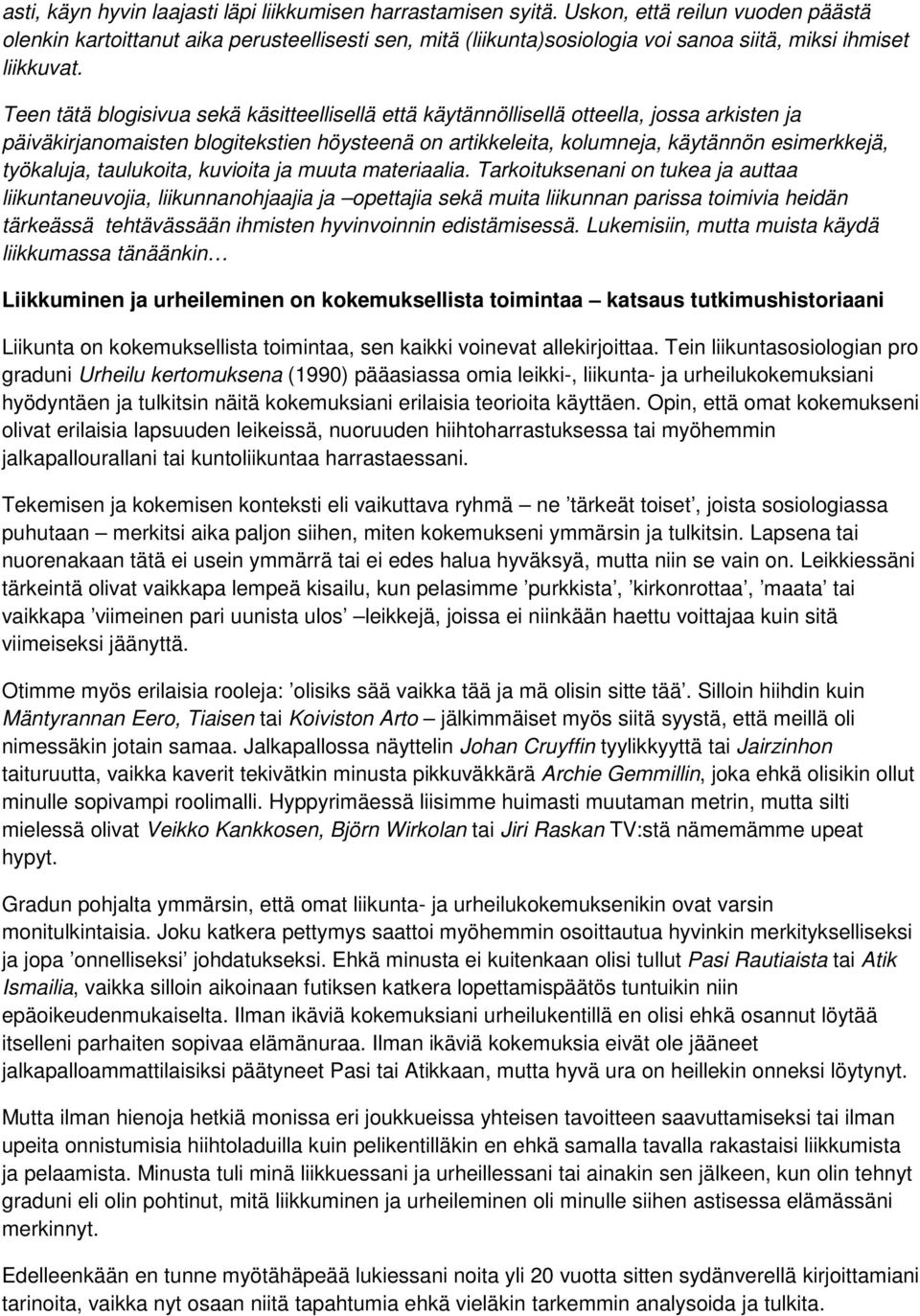 asti, käyn hyvin laajasti läpi liikkumisen harrastamisen syitä. Uskon, että reilun vuoden päästä olenkin kartoittanut aika perusteellisesti sen, mitä (liikunta)sosiologia voi sanoa siitä, miksi ihmiset liikkuvat.

Teen tätä blogisivua sekä käsitteellisellä että käytännöllisellä otteella, jossa arkisten ja päiväkirjanomaisten blogitekstien höysteenä on artikkeleita, kolumneja, käytännön esimerkkejä, työkaluja, taulukoita, kuvioita ja muuta materiaalia. Tarkoituksenani on tukea ja auttaa liikuntaneuvojia, liikunnanohjaajia ja –opettajia sekä muita liikunnan parissa toimivia heidän tärkeässä tehtävässään ihmisten hyvinvoinnin edistämisessä. Lukemisiin, mutta muista käydä liikkumassa tänäänkin…

Liikkuminen ja urheileminen on kokemuksellista toimintaa – katsaus tutkimushistoriaani

Liikunta on kokemuksellista toimintaa, sen kaikki voinevat allekirjoittaa. Tein liikuntasosiologian pro graduni Urheilu kertomuksena (1990) pääasiassa omia leikki-, liikunta- ja urheilukokemuksiani hyödyntäen ja tulkitsin näitä kokemuksiani erilaisia teorioita käyttäen. Opin, että omat kokemukseni olivat erilaisia lapsuuden leikeissä, nuoruuden hiihtoharrastuksessa tai myöhemmin jalkapallourallani tai kuntoliikuntaa harrastaessani.

Tekemisen ja kokemisen konteksti eli vaikuttava ryhmä – ne ’tärkeät toiset’, joista sosiologiassa puhutaan – merkitsi aika paljon siihen, miten kokemukseni ymmärsin ja tulkitsin. Lapsena tai nuorenakaan tätä ei usein ymmärrä tai ei edes halua hyväksyä, mutta niin se vain on. Leikkiessäni tärkeintä olivat vaikkapa lempeä kisailu, kun pelasimme ’purkkista’, ’kirkonrottaa’, ’maata’ tai vaikkapa ’viimeinen pari uunista ulos’ –leikkejä, joissa ei niinkään haettu voittajaa kuin sitä viimeiseksi jäänyttä.

Otimme myös erilaisia rooleja: ’olisiks sää vaikka tää ja mä olisin sitte tää’. Silloin hiihdin kuin Mäntyrannan Eero, Tiaisen tai Koiviston Arto – jälkimmäiset myös siitä syystä, että meillä oli nimessäkin jotain samaa. Jalkapallossa näyttelin Johan Cruyffin tyylikkyyttä tai Jairzinhon taituruutta, vaikka kaverit tekivätkin minusta pikkuväkkärä Archie Gemmillin, joka ehkä olisikin ollut minulle sopivampi roolimalli. Hyppyrimäessä liisimme huimasti muutaman metrin, mutta silti mielessä olivat Veikko Kankkosen, Björn Wirkolan tai Jiri Raskan TV:stä näkemämme upeat hypyt.

Gradun pohjalta ymmärsin, että omat liikunta- ja urheilukokemuksenikin ovat varsin monitulkintaisia. Joku katkera pettymys saattoi myöhemmin osoittautua hyvinkin merkitykselliseksi ja jopa ’onnelliseksi’ johdatukseksi. Ehkä minusta ei kuitenkaan olisi tullut Pasi Rautiaista tai Atik Ismailia, vaikka silloin aikoinaan futiksen katkera lopettamispäätös tuntuikin niin epäoikeudenmukaiselta. Ilman ikäviä kokemuksiani urheilukentillä en olisi ehkä osannut löytää itselleni parhaiten sopivaa elämänuraa. Ilman ikäviä kokemuksia eivät ole jääneet jalkapalloammattilaisiksi päätyneet Pasi tai Atikkaan, mutta hyvä ura on heillekin onneksi löytynyt.

Mutta ilman hienoja hetkiä monissa eri joukkueissa yhteisen tavoitteen saavuttamiseksi tai ilman upeita onnistumisia hiihtoladuilla kuin pelikentilläkin en ehkä samalla tavalla rakastaisi liikkumista ja pelaamista. Minusta tuli minä liikkuessani ja urheillessani tai ainakin sen jälkeen, kun olin tehnyt graduni eli olin pohtinut, mitä liikkuminen ja urheileminen oli minulle siihen astisessa elämässäni merkinnyt.

Edelleenkään en tunne myötähäpeää lukiessani noita yli 20 vuotta sitten sydänverellä kirjoittamiani tarinoita, vaikka nyt osaan niitä tapahtumia ehkä vieläkin tarkemmin analysoida ja tulkita.